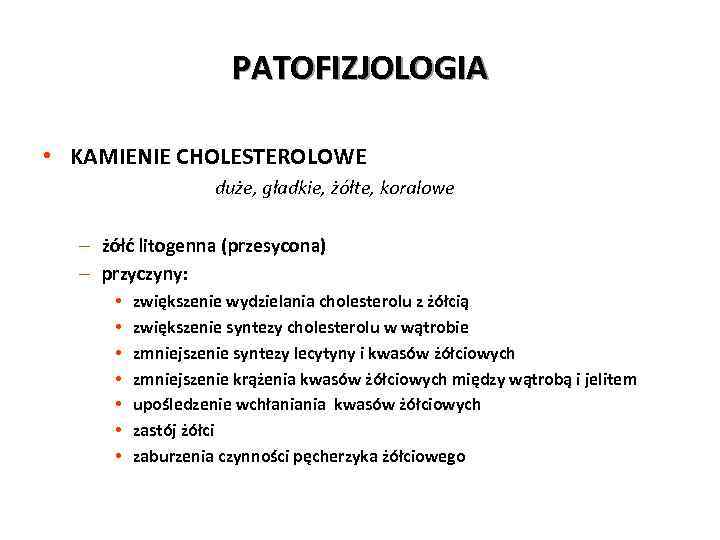 PATOFIZJOLOGIA

• KAMIENIE CHOLESTEROLOWE

duże, gładkie, żółte, koralowe

– żółć litogenna (przesycona)
– przyczyny:
• zwiększenie wydzielania cholesterolu z żółcią
• zwiększenie syntezy cholesterolu w wątrobie
• zmniejszenie syntezy lecytyny i kwasów żółciowych
• zmniejszenie krążenia kwasów żółciowych między wątrobą i jelitem
• upośledzenie wchłaniania kwasów żółciowych
• zastój żółci
• zaburzenia czynności pęcherzyka żółciowego